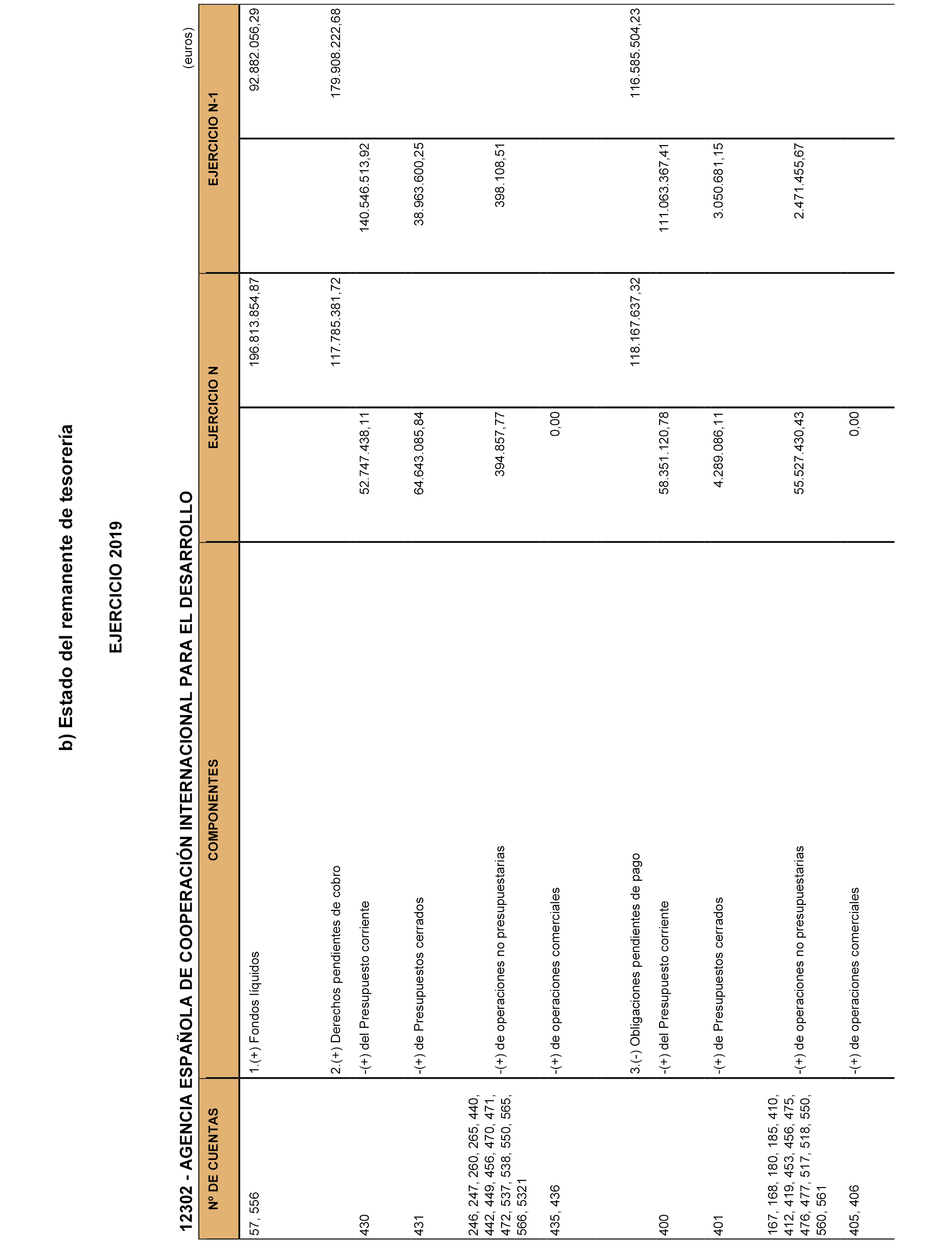 b) Estado del remanente de tesorería

EJERCICIO 2019

12302 - AGENCIA ESPAÑOLA DE COOPERACIÓN INTERNACIONAL PARA EL DESARROLLO

(euros)

| Nº DE CUENTAS | COMPONENTES | EJERCICIO N | | EJERCICIO N-1 | |
|---|---|---|---|---|---|
| 57, 556 | 1.(+) Fondos líquidos | | 196.813.854,87 | | 92.882.056,29 |
| | 2.(+) Derechos pendientes de cobro | | 117.785.381,72 | | 179.908.222,68 |
| 430 | -(+) del Presupuesto corriente | 52.747.438,11 | | 140.546.513,92 | |
| 431 | -(+) de Presupuestos cerrados | 64.643.085,84 | | 38.963.600,25 | |
| 246, 247, 260, 265, 440, 442, 449, 456, 470, 471, 472, 537, 538, 550, 565, 566, 5321 | -(+) de operaciones no presupuestarias | 394.857,77 | | 398.108,51 | |
| 435, 436 | -(+) de operaciones comerciales | 0,00 | | | |
| | 3.(-) Obligaciones pendientes de pago | | 118.167.637,32 | | 116.585.504,23 |
| 400 | -(+) del Presupuesto corriente | 58.351.120,78 | | 111.063.367,41 | |
| 401 | -(+) de Presupuestos cerrados | 4.289.086,11 | | 3.050.681,15 | |
| 167, 168, 180, 185, 410, 412, 419, 453, 456, 475, 476, 477, 517, 518, 550, 560, 561 | -(+) de operaciones no presupuestarias | 55.527.430,43 | | 2.471.455,67 | |
| 405, 406 | -(+) de operaciones comerciales | 0,00 | | | |